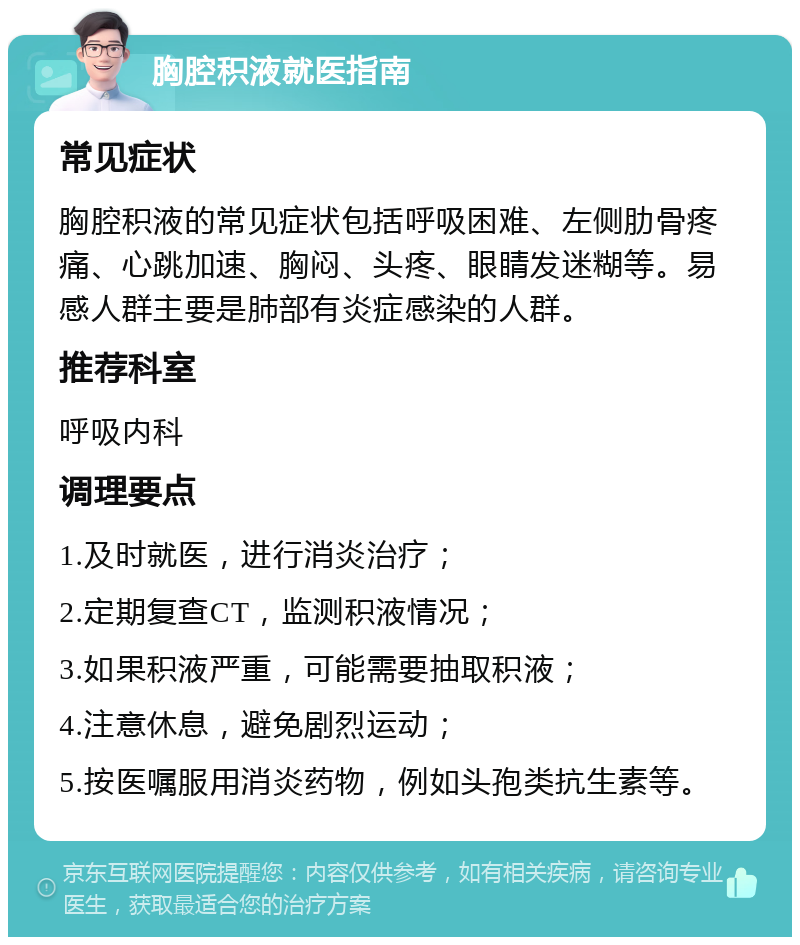 胸腔积液就医指南

常见症状

胸腔积液的常见症状包括呼吸困难、左侧肋骨疼痛、心跳加速、胸闷、头疼、眼睛发迷糊等。易感人群主要是肺部有炎症感染的人群。

推荐科室

呼吸内科

调理要点

1.及时就医，进行消炎治疗；

2.定期复查CT，监测积液情况；

3.如果积液严重，可能需要抽取积液；

4.注意休息，避免剧烈运动；

5.按医嘱服用消炎药物，例如头孢类抗生素等。

京东互联网医院提醒您：内容仅供参考，如有相关疾病，请咨询专业医生，获取最适合您的治疗方案